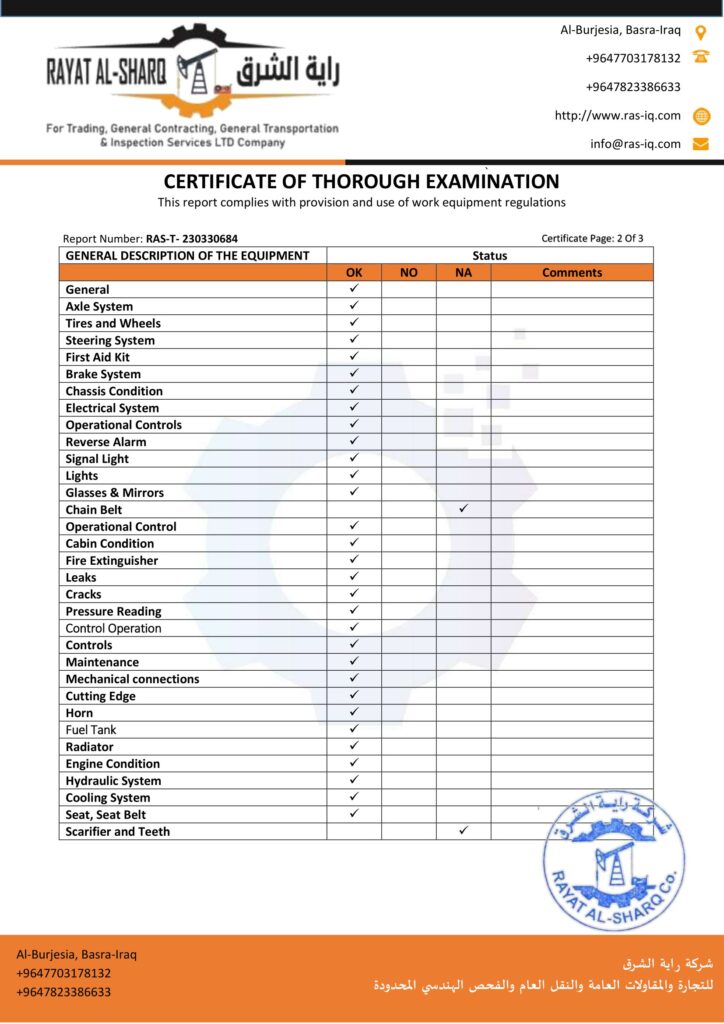 RAYAT AL-SHARQ راية الشرق

For Trading, General Contracting, General Transportation & Inspection Services LTD Company

Al-Burjesia, Basra-Iraq
+9647703178132
+9647823386633
http://www.ras-iq.com
info@ras-iq.com

CERTIFICATE OF THOROUGH EXAMINATION
This report complies with provision and use of work equipment regulations

Report Number: RAS-T- 230330684
Certificate Page: 2 Of 3

| GENERAL DESCRIPTION OF THE EQUIPMENT | Status | | | |
|---|---|---|---|---|
| | OK | NO | NA | Comments |
| General | ✓ | | | |
| Axle System | ✓ | | | |
| Tires and Wheels | ✓ | | | |
| Steering System | ✓ | | | |
| First Aid Kit | ✓ | | | |
| Brake System | ✓ | | | |
| Chassis Condition | ✓ | | | |
| Electrical System | ✓ | | | |
| Operational Controls | ✓ | | | |
| Reverse Alarm | ✓ | | | |
| Signal Light | ✓ | | | |
| Lights | ✓ | | | |
| Glasses & Mirrors | ✓ | | | |
| Chain Belt | | | ✓ | |
| Operational Control | ✓ | | | |
| Cabin Condition | ✓ | | | |
| Fire Extinguisher | ✓ | | | |
| Leaks | ✓ | | | |
| Cracks | ✓ | | | |
| Pressure Reading | ✓ | | | |
| Control Operation | ✓ | | | |
| Controls | ✓ | | | |
| Maintenance | ✓ | | | |
| Mechanical connections | ✓ | | | |
| Cutting Edge | ✓ | | | |
| Horn | ✓ | | | |
| Fuel Tank | ✓ | | | |
| Radiator | ✓ | | | |
| Engine Condition | ✓ | | | |
| Hydraulic System | ✓ | | | |
| Cooling System | ✓ | | | |
| Seat, Seat Belt | ✓ | | | |
| Scarifier and Teeth | | | ✓ | |

شركة راية الشرق
RAYAT AL-SHARQ Co.

Al-Burjesia, Basra-Iraq
+9647703178132
+9647823386633

شركة راية الشرق
للتجارة والمقاولات العامة والنقل العام والفحص الهندسي المحدودة